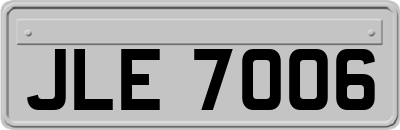 JLE 7006